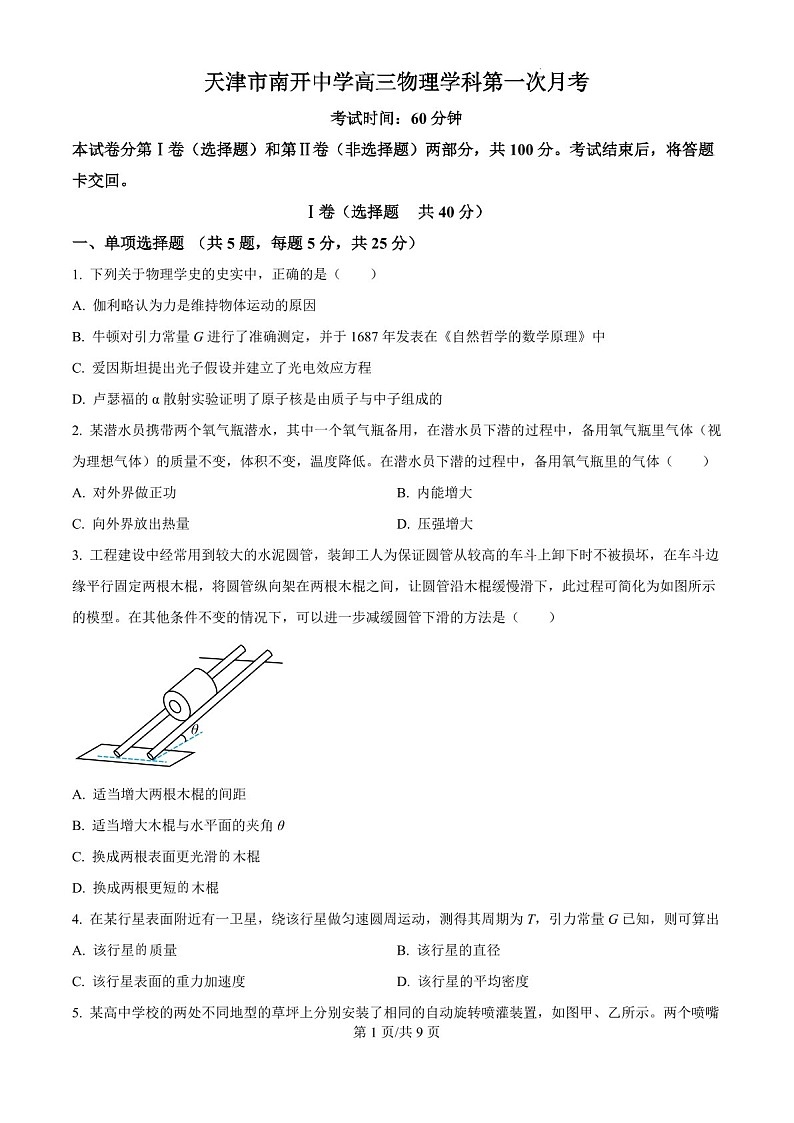 天津市南开中学高三物理学科第一次月考

考试时间：60 分钟

本试卷分第Ⅰ卷（选择题）和第Ⅱ卷（非选择题）两部分，共 100 分。考试结束后，将答题卡交回。

Ⅰ卷（选择题　共 40 分）

一、单项选择题 （共 5 题，每题 5 分，共 25 分）

1. 下列关于物理学史的史实中，正确的是（　　）

A. 伽利略认为力是维持物体运动的原因

B. 牛顿对引力常量 $G$ 进行了准确测定，并于 1687 年发表在《自然哲学的数学原理》中

C. 爱因斯坦提出光子假设并建立了光电效应方程

D. 卢瑟福的 α 散射实验证明了原子核是由质子与中子组成的

2. 某潜水员携带两个氧气瓶潜水，其中一个氧气瓶备用，在潜水员下潜的过程中，备用氧气瓶里气体（视为理想气体）的质量不变，体积不变，温度降低。在潜水员下潜的过程中，备用氧气瓶里的气体（　　）

A. 对外界做正功

B. 内能增大

C. 向外界放出热量

D. 压强增大

3. 工程建设中经常用到较大的水泥圆管，装卸工人为保证圆管从较高的车斗上卸下时不被损坏，在车斗边缘平行固定两根木棍，将圆管纵向架在两根木棍之间，让圆管沿木棍缓慢滑下，此过程可简化为如图所示的模型。在其他条件不变的情况下，可以进一步减缓圆管下滑的方法是（　　）

$\theta$

A. 适当增大两根木棍的间距

B. 适当增大木棍与水平面的夹角 $\theta$

C. 换成两根表面更光滑的木棍

D. 换成两根更短的木棍

4. 在某行星表面附近有一卫星，绕该行星做匀速圆周运动，测得其周期为 $T$，引力常量 $G$ 已知，则可算出

A. 该行星的质量

B. 该行星的直径

C. 该行星表面的重力加速度

D. 该行星的平均密度

5. 某高中学校的两处不同地型的草坪上分别安装了相同的自动旋转喷灌装置，如图甲、乙所示。两个喷嘴

第 1 页/共 9 页